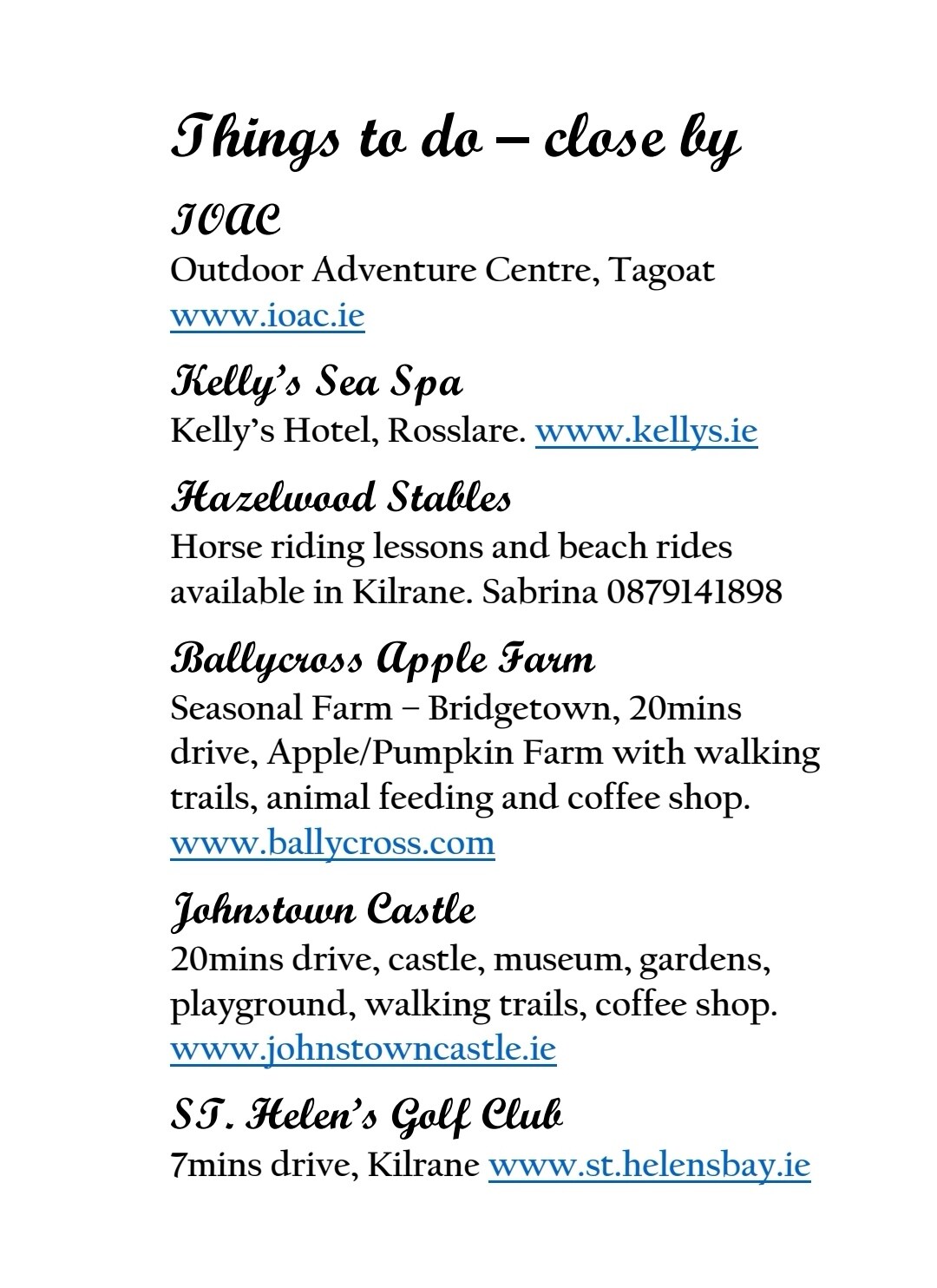 Things to do – close by

IOAC
Outdoor Adventure Centre, Tagoat
www.ioac.ie

Kelly's Sea Spa
Kelly's Hotel, Rosslare. www.kellys.ie

Hazelwood Stables
Horse riding lessons and beach rides available in Kilrane. Sabrina 0879141898

Ballycross Apple Farm
Seasonal Farm – Bridgetown, 20mins drive, Apple/Pumpkin Farm with walking trails, animal feeding and coffee shop.
www.ballycross.com

Johnstown Castle
20mins drive, castle, museum, gardens, playground, walking trails, coffee shop.
www.johnstowncastle.ie

ST. Helen's Golf Club
7mins drive, Kilrane www.st.helensbay.ie